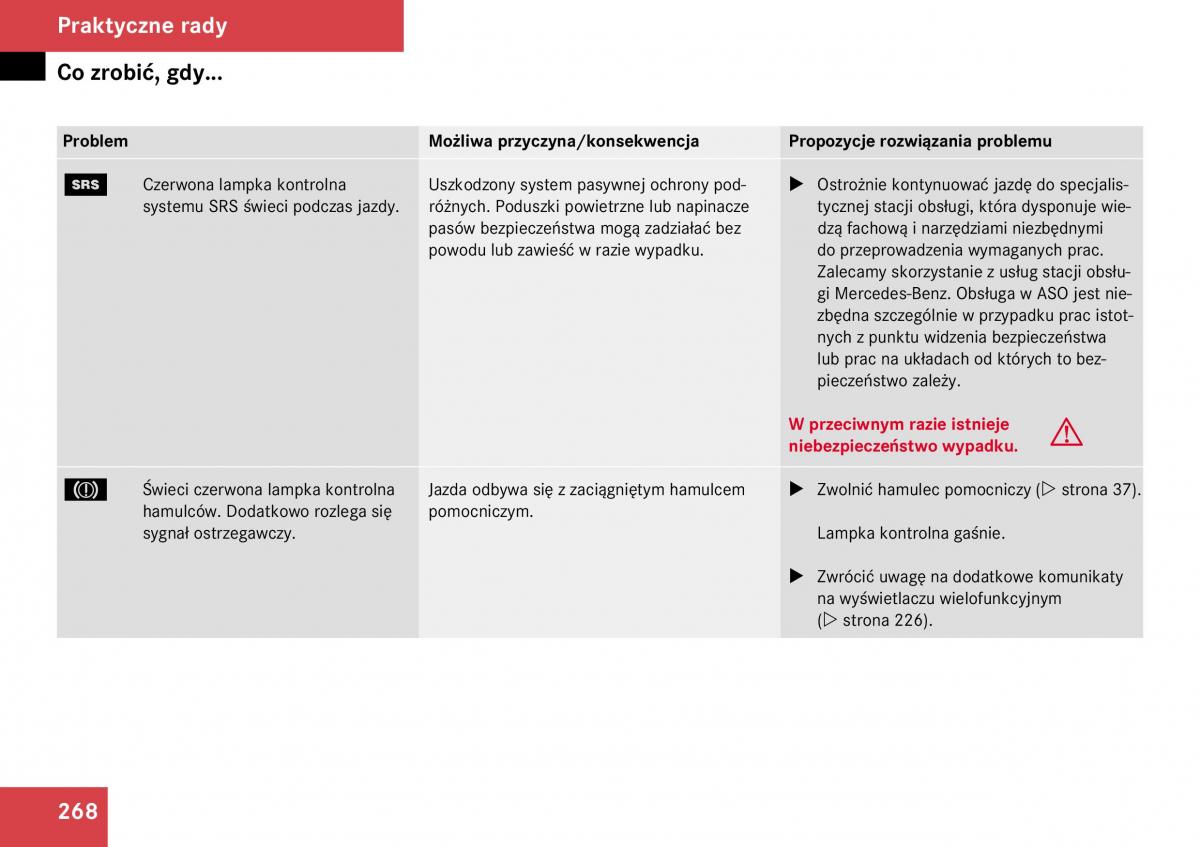 Praktyczne rady

Co zrobić, gdy...

| Problem | | Możliwa przyczyna/konsekwencja | Propozycje rozwiązania problemu |
|---|---|---|---|
| SRS | Czerwona lampka kontrolna systemu SRS świeci podczas jazdy. | Uszkodzony system pasywnej ochrony podróżnych. Poduszki powietrzne lub napinacze pasów bezpieczeństwa mogą zadziałać bez powodu lub zawieść w razie wypadku. | ▶ Ostrożnie kontynuować jazdę do specjalistycznej stacji obsługi, która dysponuje wiedzą fachową i narzędziami niezbędnymi do przeprowadzenia wymaganych prac. Zalecamy skorzystanie z usług stacji obsługi Mercedes-Benz. Obsługa w ASO jest niezbędna szczególnie w przypadku prac istotnych z punktu widzenia bezpieczeństwa lub prac na układach od których to bezpieczeństwo zależy. W przeciwnym razie istnieje niebezpieczeństwo wypadku. |
| (!) | Świeci czerwona lampka kontrolna hamulców. Dodatkowo rozlega się sygnał ostrzegawczy. | Jazda odbywa się z zaciągniętym hamulcem pomocniczym. | ▶ Zwolnić hamulec pomocniczy (▷ strona 37). Lampka kontrolna gaśnie. ▶ Zwrócić uwagę na dodatkowe komunikaty na wyświetlaczu wielofunkcyjnym (▷ strona 226). |

268